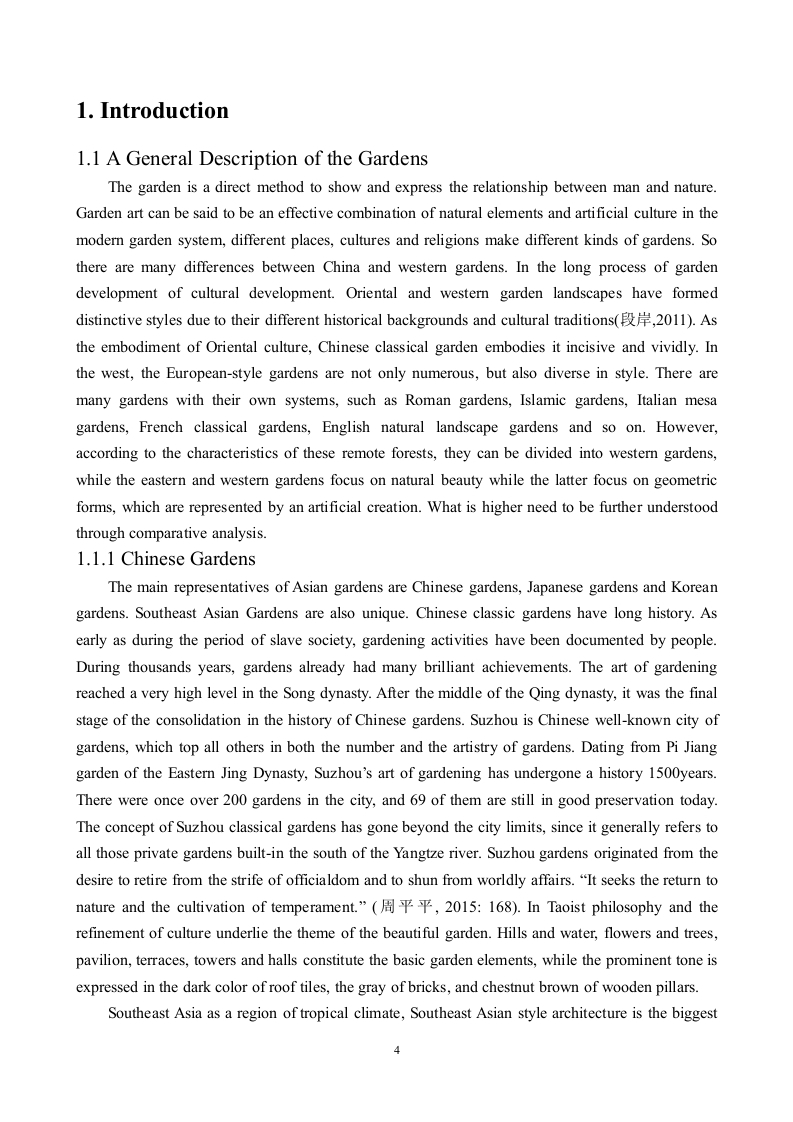 1. Introduction

1.1 A General Description of the Gardens

The garden is a direct method to show and express the relationship between man and nature. Garden art can be said to be an effective combination of natural elements and artificial culture in the modern garden system, different places, cultures and religions make different kinds of gardens. So there are many differences between China and western gardens. In the long process of garden development of cultural development. Oriental and western garden landscapes have formed distinctive styles due to their different historical backgrounds and cultural traditions(段岸,2011). As the embodiment of Oriental culture, Chinese classical garden embodies it incisive and vividly. In the west, the European-style gardens are not only numerous, but also diverse in style. There are many gardens with their own systems, such as Roman gardens, Islamic gardens, Italian mesa gardens, French classical gardens, English natural landscape gardens and so on. However, according to the characteristics of these remote forests, they can be divided into western gardens, while the eastern and western gardens focus on natural beauty while the latter focus on geometric forms, which are represented by an artificial creation. What is higher need to be further understood through comparative analysis.

1.1.1 Chinese Gardens

The main representatives of Asian gardens are Chinese gardens, Japanese gardens and Korean gardens. Southeast Asian Gardens are also unique. Chinese classic gardens have long history. As early as during the period of slave society, gardening activities have been documented by people. During thousands years, gardens already had many brilliant achievements. The art of gardening reached a very high level in the Song dynasty. After the middle of the Qing dynasty, it was the final stage of the consolidation in the history of Chinese gardens. Suzhou is Chinese well-known city of gardens, which top all others in both the number and the artistry of gardens. Dating from Pi Jiang garden of the Eastern Jing Dynasty, Suzhou's art of gardening has undergone a history 1500years. There were once over 200 gardens in the city, and 69 of them are still in good preservation today. The concept of Suzhou classical gardens has gone beyond the city limits, since it generally refers to all those private gardens built-in the south of the Yangtze river. Suzhou gardens originated from the desire to retire from the strife of officialdom and to shun from worldly affairs. "It seeks the return to nature and the cultivation of temperament." (周平平, 2015: 168). In Taoist philosophy and the refinement of culture underlie the theme of the beautiful garden. Hills and water, flowers and trees, pavilion, terraces, towers and halls constitute the basic garden elements, while the prominent tone is expressed in the dark color of roof tiles, the gray of bricks, and chestnut brown of wooden pillars.

Southeast Asia as a region of tropical climate, Southeast Asian style architecture is the biggest

4